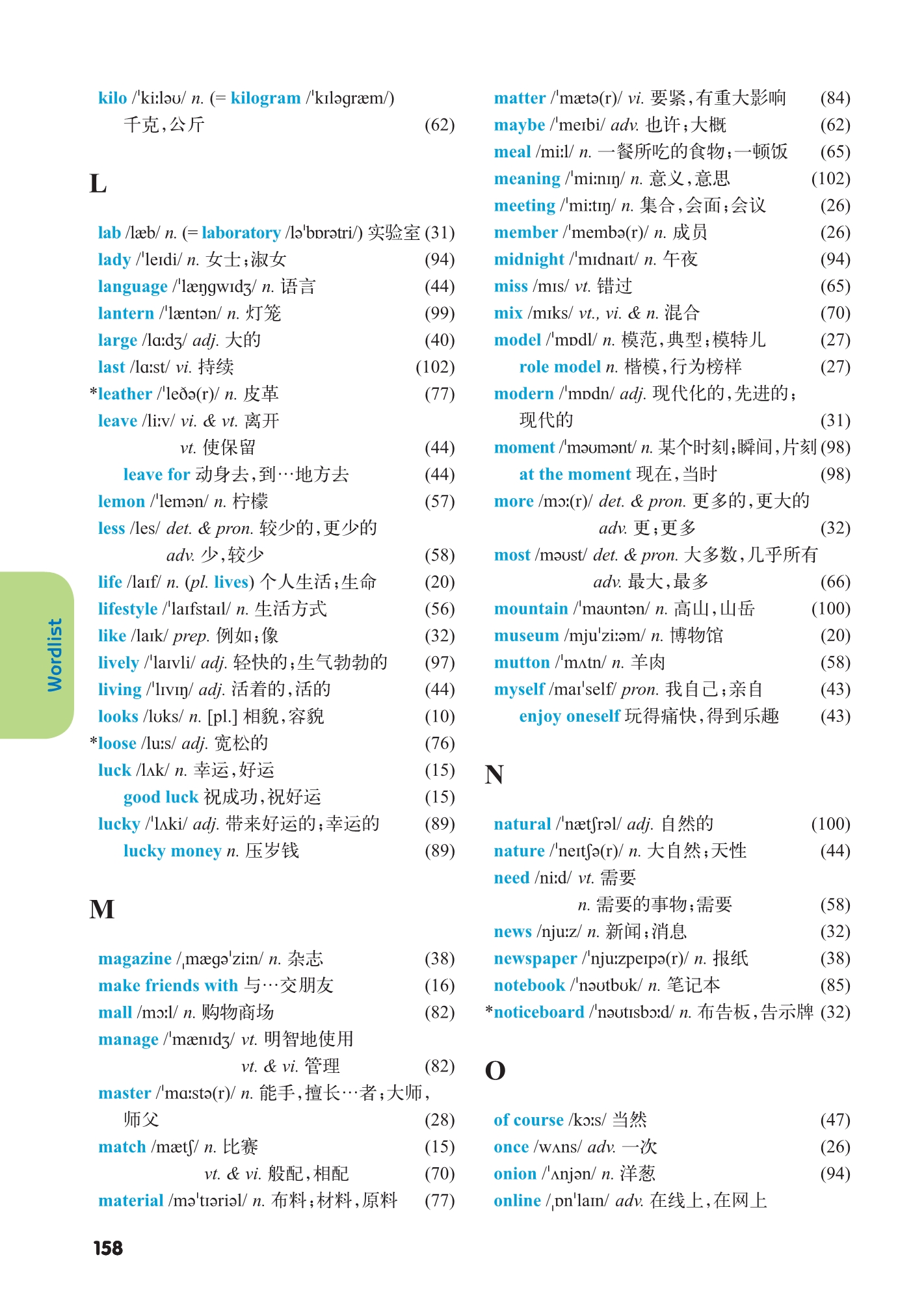 kilo /ˈkiːləʊ/ n. (= kilogram /ˈkɪləɡræm/) 千克，公斤 (62)

L

lab /læb/ n. (= laboratory /ləˈbɒrətri/) 实验室 (31)
lady /ˈleɪdi/ n. 女士；淑女 (94)
language /ˈlæŋɡwɪdʒ/ n. 语言 (44)
lantern /ˈlæntən/ n. 灯笼 (99)
large /lɑːdʒ/ adj. 大的 (40)
last /lɑːst/ vi. 持续 (102)
*leather /ˈleðə(r)/ n. 皮革 (77)
leave /liːv/ vi. & vt. 离开
vt. 使保留 (44)
leave for 动身去，到…地方去 (44)
lemon /ˈlemən/ n. 柠檬 (57)
less /les/ det. & pron. 较少的，更少的
adv. 少，较少 (58)
life /laɪf/ n. (pl. lives) 个人生活；生命 (20)
lifestyle /ˈlaɪfstaɪl/ n. 生活方式 (56)
like /laɪk/ prep. 例如；像 (32)
lively /ˈlaɪvli/ adj. 轻快的；生气勃勃的 (97)
living /ˈlɪvɪŋ/ adj. 活着的，活的 (44)
looks /lʊks/ n. [pl.] 相貌，容貌 (10)
*loose /luːs/ adj. 宽松的 (76)
luck /lʌk/ n. 幸运，好运 (15)
good luck 祝成功，祝好运 (15)
lucky /ˈlʌki/ adj. 带来好运的；幸运的 (89)
lucky money n. 压岁钱 (89)

M

magazine /ˌmæɡəˈziːn/ n. 杂志 (38)
make friends with 与…交朋友 (16)
mall /mɔːl/ n. 购物商场 (82)
manage /ˈmænɪdʒ/ vt. 明智地使用
vt. & vi. 管理 (82)
master /ˈmɑːstə(r)/ n. 能手，擅长…者；大师，师父 (28)
match /mætʃ/ n. 比赛 (15)
vt. & vi. 般配，相配 (70)
material /məˈtɪəriəl/ n. 布料；材料，原料 (77)

matter /ˈmætə(r)/ vi. 要紧，有重大影响 (84)
maybe /ˈmeɪbi/ adv. 也许；大概 (62)
meal /miːl/ n. 一餐所吃的食物；一顿饭 (65)
meaning /ˈmiːnɪŋ/ n. 意义，意思 (102)
meeting /ˈmiːtɪŋ/ n. 集合，会面；会议 (26)
member /ˈmembə(r)/ n. 成员 (26)
midnight /ˈmɪdnaɪt/ n. 午夜 (94)
miss /mɪs/ vt. 错过 (65)
mix /mɪks/ vt., vi. & n. 混合 (70)
model /ˈmɒdl/ n. 模范，典型；模特儿 (27)
role model n. 楷模，行为榜样 (27)
modern /ˈmɒdn/ adj. 现代化的，先进的；现代的 (31)
moment /ˈməʊmənt/ n. 某个时刻；瞬间，片刻 (98)
at the moment 现在，当时 (98)
more /mɔː(r)/ det. & pron. 更多的，更大的
adv. 更；更多 (32)
most /məʊst/ det. & pron. 大多数，几乎所有
adv. 最大，最多 (66)
mountain /ˈmaʊntən/ n. 高山，山岳 (100)
museum /mjuˈziːəm/ n. 博物馆 (20)
mutton /ˈmʌtn/ n. 羊肉 (58)
myself /maɪˈself/ pron. 我自己；亲自 (43)
enjoy oneself 玩得痛快，得到乐趣 (43)

N

natural /ˈnætʃrəl/ adj. 自然的 (100)
nature /ˈneɪtʃə(r)/ n. 大自然；天性 (44)
need /niːd/ vt. 需要
n. 需要的事物；需要 (58)
news /njuːz/ n. 新闻；消息 (32)
newspaper /ˈnjuːzpeɪpə(r)/ n. 报纸 (38)
notebook /ˈnəʊtbʊk/ n. 笔记本 (85)
*noticeboard /ˈnəʊtɪsbɔːd/ n. 布告板，告示牌 (32)

O

of course /kɔːs/ 当然 (47)
once /wʌns/ adv. 一次 (26)
onion /ˈʌnjən/ n. 洋葱 (94)
online /ˌɒnˈlaɪn/ adv. 在线上，在网上

Wordlist

158